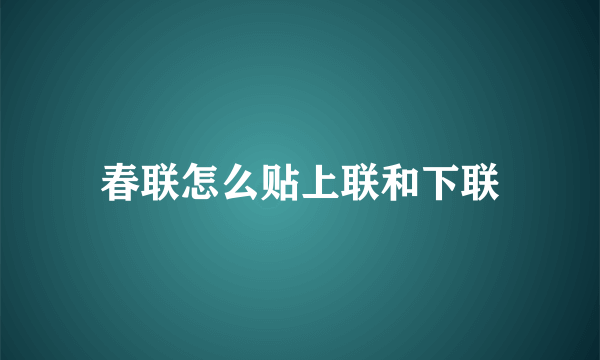 春联怎么贴上联和下联